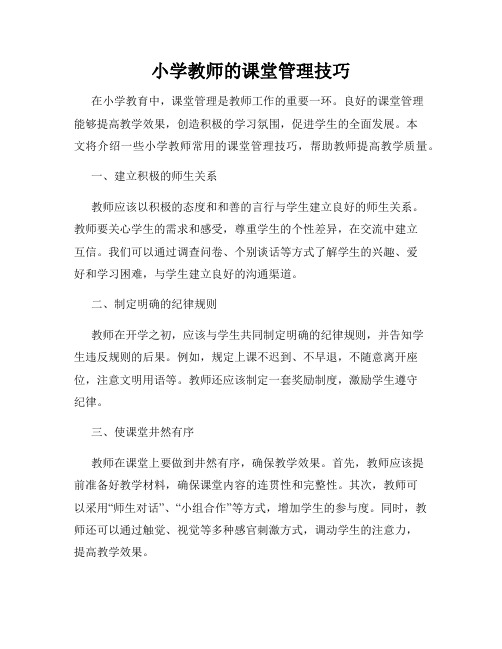 小学教师的课堂管理技巧

在小学教育中，课堂管理是教师工作的重要一环。良好的课堂管理能够提高教学效果，创造积极的学习氛围，促进学生的全面发展。本文将介绍一些小学教师常用的课堂管理技巧，帮助教师提高教学质量。

一、建立积极的师生关系

教师应该以积极的态度和和善的言行与学生建立良好的师生关系。教师要关心学生的需求和感受，尊重学生的个性差异，在交流中建立互信。我们可以通过调查问卷、个别谈话等方式了解学生的兴趣、爱好和学习困难，与学生建立良好的沟通渠道。

二、制定明确的纪律规则

教师在开学之初，应该与学生共同制定明确的纪律规则，并告知学生违反规则的后果。例如，规定上课不迟到、不早退，不随意离开座位，注意文明用语等。教师还应该制定一套奖励制度，激励学生遵守纪律。

三、使课堂井然有序

教师在课堂上要做到井然有序，确保教学效果。首先，教师应该提前准备好教学材料，确保课堂内容的连贯性和完整性。其次，教师可以采用“师生对话”、“小组合作”等方式，增加学生的参与度。同时，教师还可以通过触觉、视觉等多种感官刺激方式，调动学生的注意力，提高教学效果。